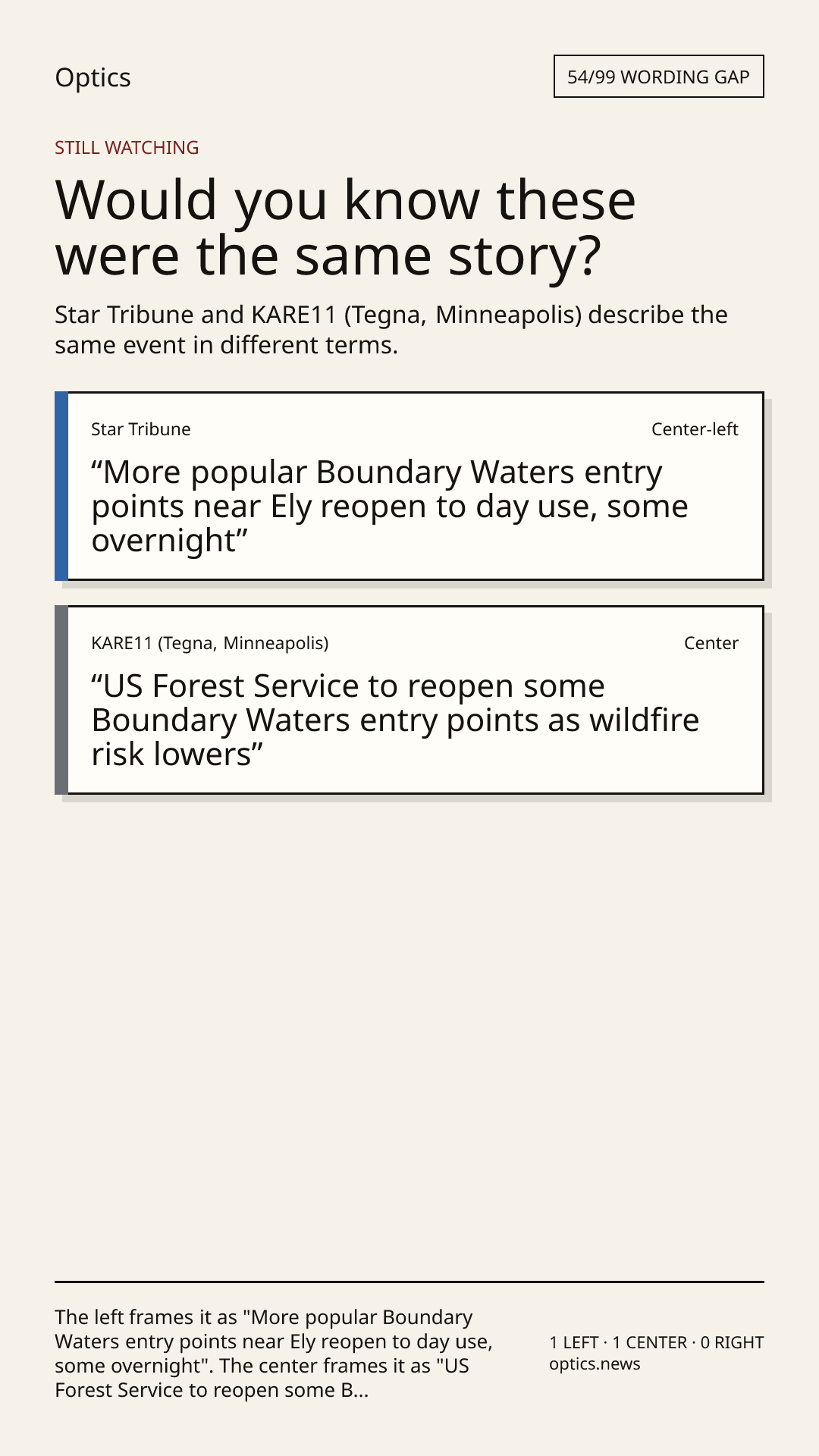 Optics

54/99 WORDING GAP

STILL WATCHING

Would you know these were the same story?

Star Tribune and KARE11 (Tegna, Minneapolis) describe the same event in different terms.

Star Tribune

Center-left

"More popular Boundary Waters entry points near Ely reopen to day use, some overnight"

KARE11 (Tegna, Minneapolis)

Center

"US Forest Service to reopen some Boundary Waters entry points as wildfire risk lowers"

The left frames it as "More popular Boundary Waters entry points near Ely reopen to day use, some overnight". The center frames it as "US Forest Service to reopen some B...

1 LEFT · 1 CENTER · 0 RIGHT
optics.news